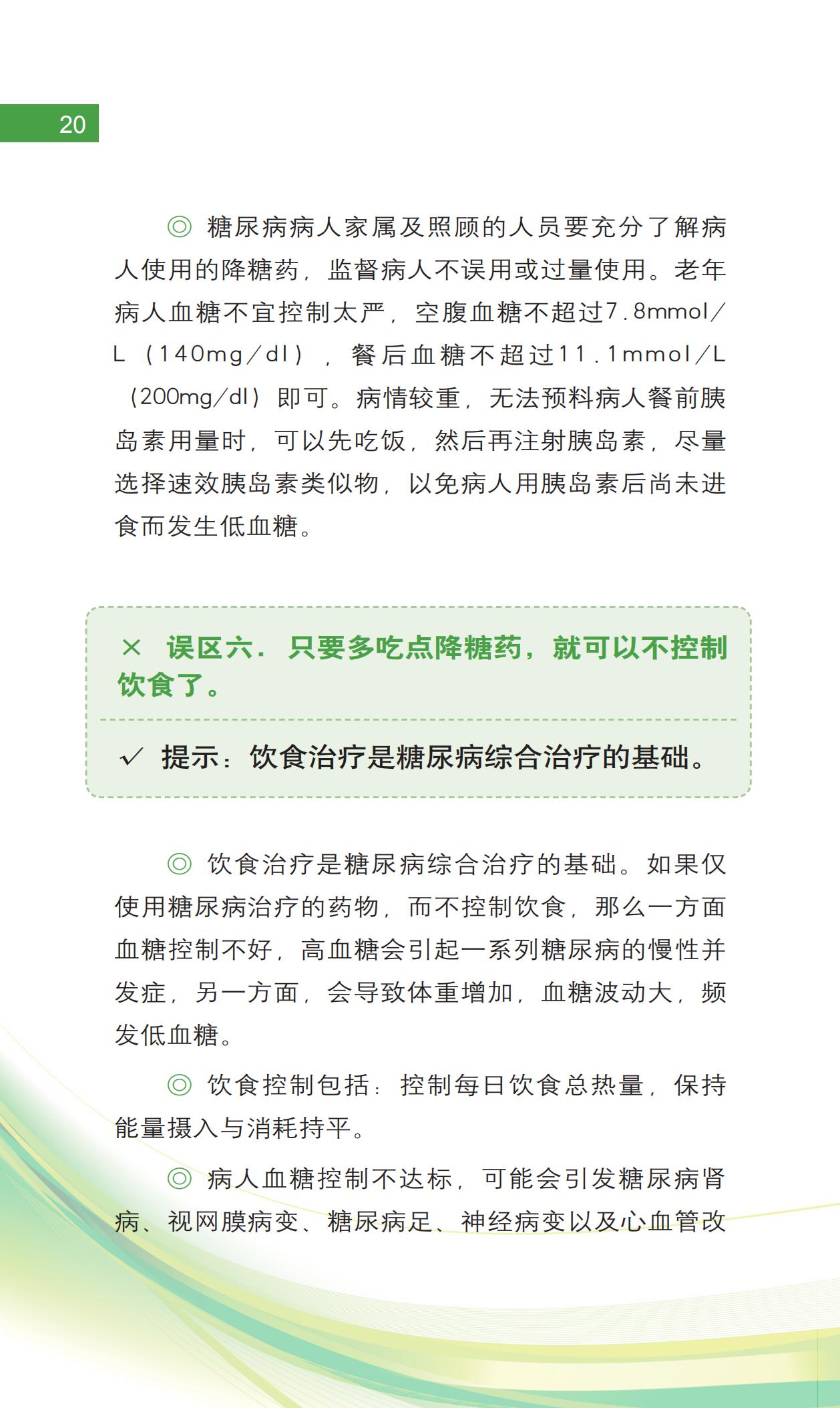 20

◎ 糖尿病病人家属及照顾的人员要充分了解病人使用的降糖药，监督病人不误用或过量使用。老年病人血糖不宜控制太严，空腹血糖不超过7.8mmol/L（140mg/dl），餐后血糖不超过11.1mmol/L（200mg/dl）即可。病情较重，无法预料病人餐前胰岛素用量时，可以先吃饭，然后再注射胰岛素，尽量选择速效胰岛素类似物，以免病人用胰岛素后尚未进食而发生低血糖。

× 误区六．只要多吃点降糖药，就可以不控制饮食了。

✓ 提示：饮食治疗是糖尿病综合治疗的基础。

◎ 饮食治疗是糖尿病综合治疗的基础。如果仅使用糖尿病治疗的药物，而不控制饮食，那么一方面血糖控制不好，高血糖会引起一系列糖尿病的慢性并发症，另一方面，会导致体重增加，血糖波动大，频发低血糖。

◎ 饮食控制包括：控制每日饮食总热量，保持能量摄入与消耗持平。

◎ 病人血糖控制不达标，可能会引发糖尿病肾病、视网膜病变、糖尿病足、神经病变以及心血管改